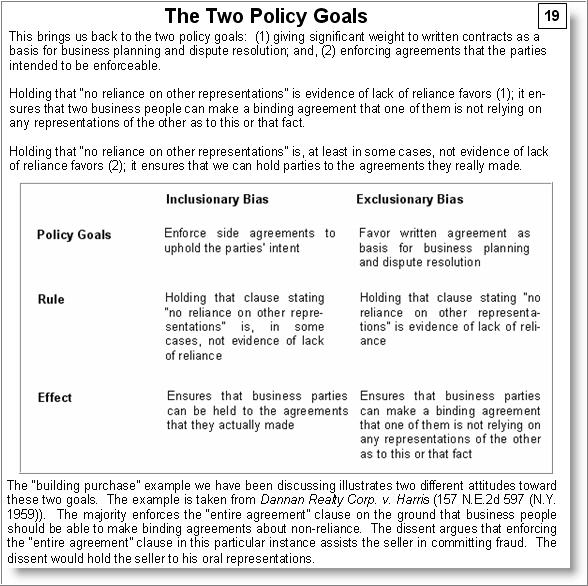 The Two Policy Goals

19

This brings us back to the two policy goals: (1) giving significant weight to written contracts as a basis for business planning and dispute resolution; and, (2) enforcing agreements that the parties intended to be enforceable.

Holding that "no reliance on other representations" is evidence of lack of reliance favors (1); it ensures that two business people can make a binding agreement that one of them is not relying on any representations of the other as to this or that fact.

Holding that "no reliance on other representations" is, at least in some cases, not evidence of lack of reliance favors (2); it ensures that we can hold parties to the agreements they really made.

| | Inclusionary Bias | Exclusionary Bias |
|---|---|---|
| Policy Goals | Enforce side agreements to uphold the parties' intent | Favor written agreement as basis for business planning and dispute resolution |
| Rule | Holding that clause stating "no reliance on other representations" is, in some cases, not evidence of lack of reliance | Holding that clause stating "no reliance on other representations" is evidence of lack of reliance |
| Effect | Ensures that business parties can be held to the agreements that they actually made | Ensures that business parties can make a binding agreement that one of them is not relying on any representations of the other as to this or that fact |

The "building purchase" example we have been discussing illustrates two different attitudes toward these two goals. The example is taken from Dannan Realty Corp. v. Harris (157 N.E.2d 597 (N.Y. 1959)). The majority enforces the "entire agreement" clause on the ground that business people should be able to make binding agreements about non-reliance. The dissent argues that enforcing the "entire agreement" clause in this particular instance assists the seller in committing fraud. The dissent would hold the seller to his oral representations.